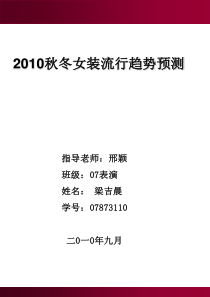 2010秋冬女装流行趋势预测

指导老师：邢颖
班级：07表演
姓名： 梁吉晨
学号：07873110

二0一0年九月